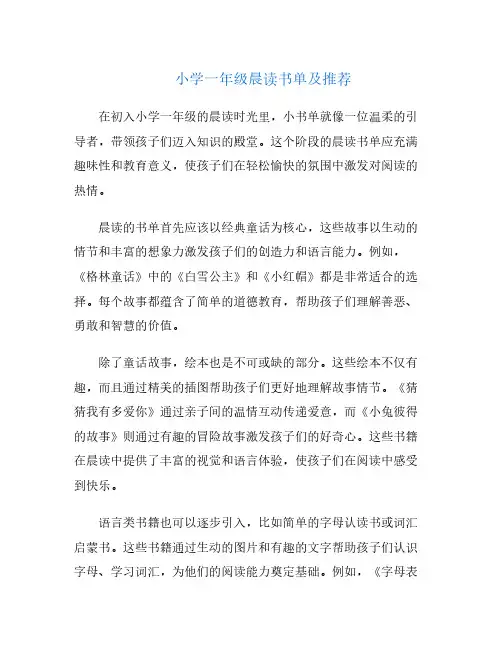 小学一年级晨读书单及推荐

在初入小学一年级的晨读时光里，小书单就像一位温柔的引导者，带领孩子们迈入知识的殿堂。这个阶段的晨读书单应充满趣味性和教育意义，使孩子们在轻松愉快的氛围中激发对阅读的热情。

晨读的书单首先应该以经典童话为核心，这些故事以生动的情节和丰富的想象力激发孩子们的创造力和语言能力。例如，《格林童话》中的《白雪公主》和《小红帽》都是非常适合的选择。每个故事都蕴含了简单的道德教育，帮助孩子们理解善恶、勇敢和智慧的价值。

除了童话故事，绘本也是不可或缺的部分。这些绘本不仅有趣，而且通过精美的插图帮助孩子们更好地理解故事情节。《猜猜我有多爱你》通过亲子间的温情互动传递爱意，而《小兔彼得的故事》则通过有趣的冒险故事激发孩子们的好奇心。这些书籍在晨读中提供了丰富的视觉和语言体验，使孩子们在阅读中感受到快乐。

语言类书籍也可以逐步引入，比如简单的字母认读书或词汇启蒙书。这些书籍通过生动的图片和有趣的文字帮助孩子们认识字母、学习词汇，为他们的阅读能力奠定基础。例如，《字母表